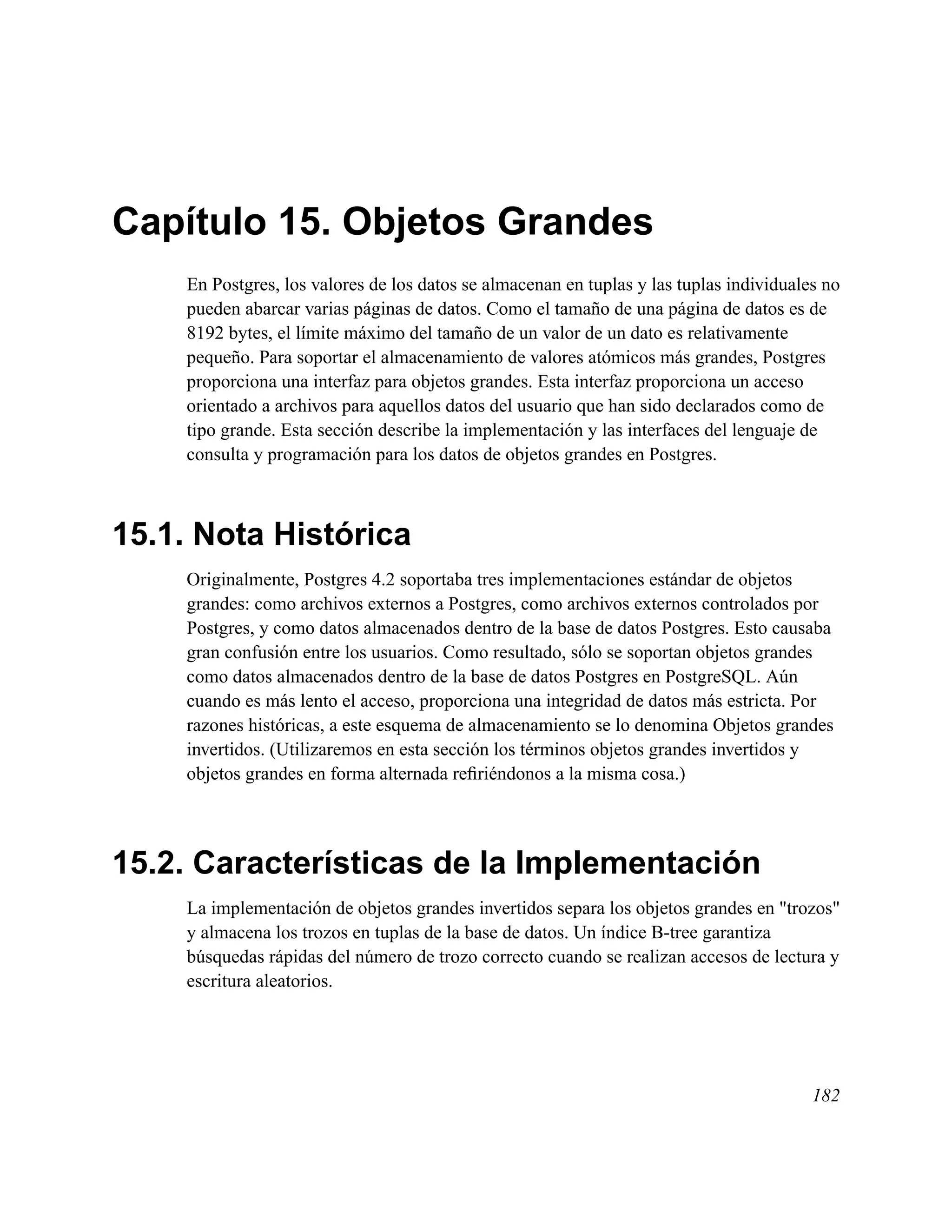 Capítulo 15. Objetos Grandes

En Postgres, los valores de los datos se almacenan en tuplas y las tuplas individuales no pueden abarcar varias páginas de datos. Como el tamaño de una página de datos es de 8192 bytes, el límite máximo del tamaño de un valor de un dato es relativamente pequeño. Para soportar el almacenamiento de valores atómicos más grandes, Postgres proporciona una interfaz para objetos grandes. Esta interfaz proporciona un acceso orientado a archivos para aquellos datos del usuario que han sido declarados como de tipo grande. Esta sección describe la implementación y las interfaces del lenguaje de consulta y programación para los datos de objetos grandes en Postgres.

15.1. Nota Histórica

Originalmente, Postgres 4.2 soportaba tres implementaciones estándar de objetos grandes: como archivos externos a Postgres, como archivos externos controlados por Postgres, y como datos almacenados dentro de la base de datos Postgres. Esto causaba gran confusión entre los usuarios. Como resultado, sólo se soportan objetos grandes como datos almacenados dentro de la base de datos Postgres en PostgreSQL. Aún cuando es más lento el acceso, proporciona una integridad de datos más estricta. Por razones históricas, a este esquema de almacenamiento se lo denomina Objetos grandes invertidos. (Utilizaremos en esta sección los términos objetos grandes invertidos y objetos grandes en forma alternada refiriéndonos a la misma cosa.)

15.2. Características de la Implementación

La implementación de objetos grandes invertidos separa los objetos grandes en "trozos" y almacena los trozos en tuplas de la base de datos. Un índice B-tree garantiza búsquedas rápidas del número de trozo correcto cuando se realizan accesos de lectura y escritura aleatorios.

182